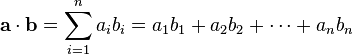 $\mathbf{a} \cdot \mathbf{b} = \sum_{i=1}^{n} a_i b_i = a_1 b_1 + a_2 b_2 + \cdots + a_n b_n$